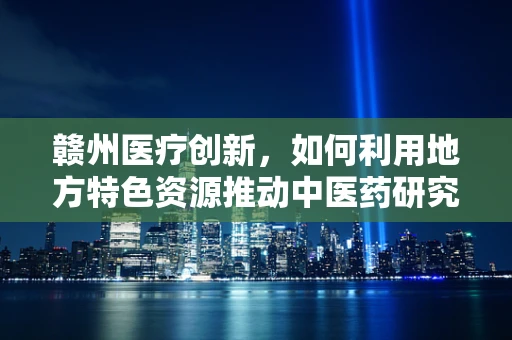 赣州医疗创新，如何利用地方特色资源推动中医药研究